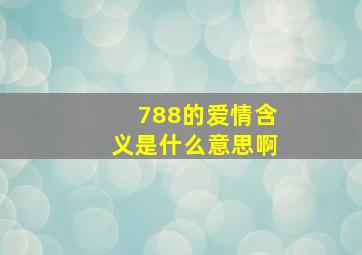 788的爱情含义是什么意思啊